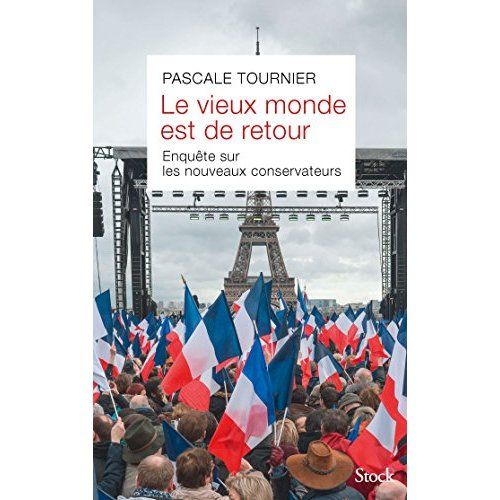 PASCALE TOURNIER

Le vieux monde est de retour

Enquête sur les nouveaux conservateurs

Stock